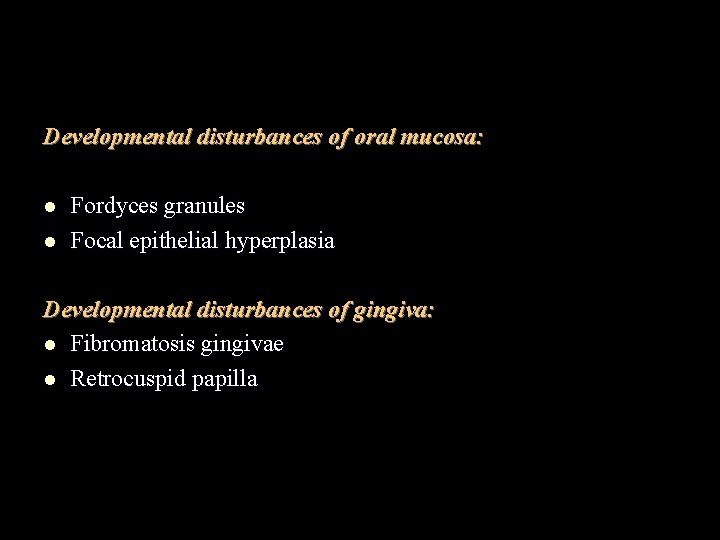 Developmental disturbances of oral mucosa:

- Fordyces granules
- Focal epithelial hyperplasia

Developmental disturbances of gingiva:

- Fibromatosis gingivae
- Retrocuspid papilla